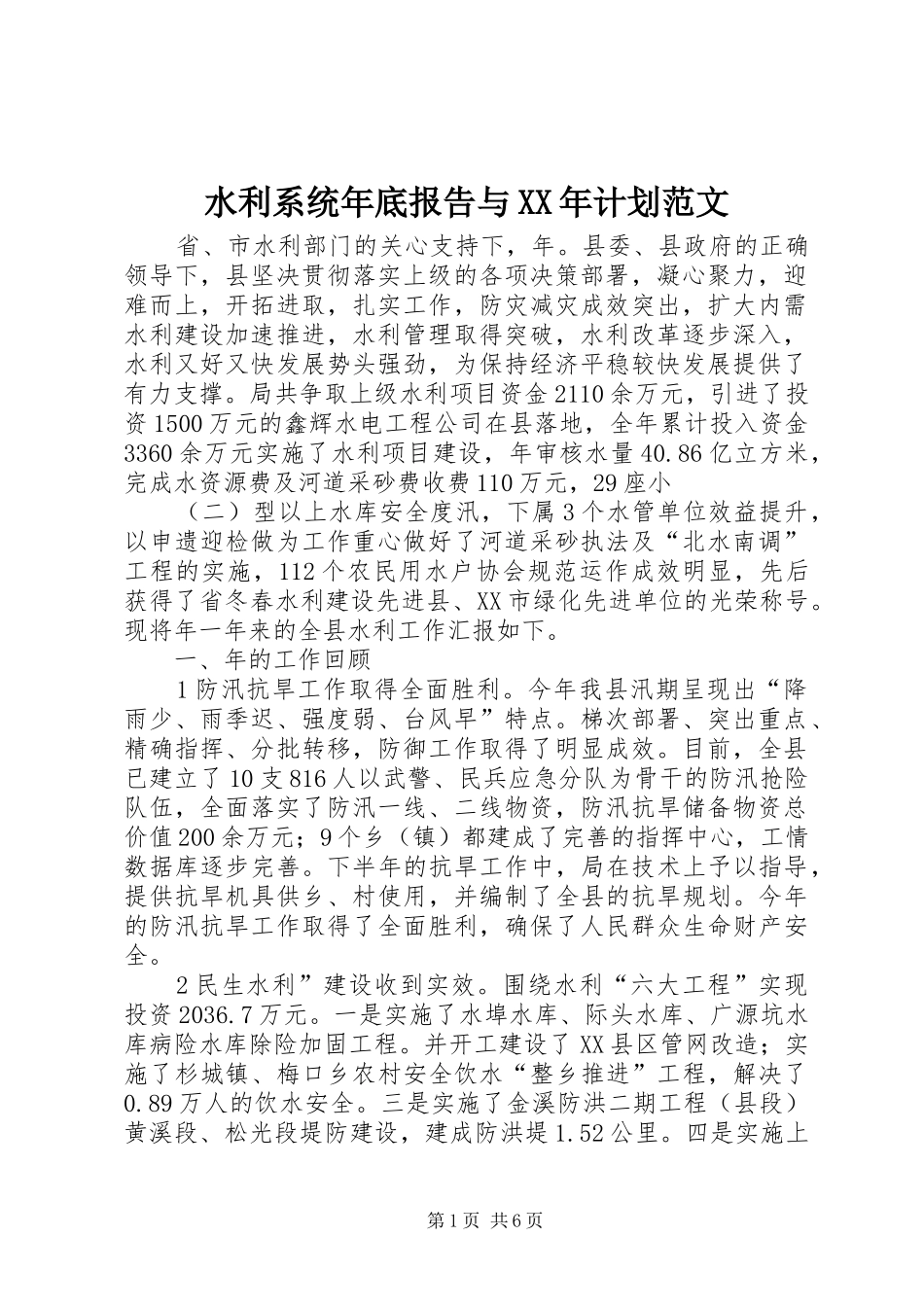 水利系统年底报告与XX年计划范文

省、市水利部门的关心支持下，年。县委、县政府的正确领导下，县坚决贯彻落实上级的各项决策部署，凝心聚力，迎难而上，开拓进取，扎实工作，防灾减灾成效突出，扩大内需水利建设加速推进，水利管理取得突破，水利改革逐步深入，水利又好又快发展势头强劲，为保持经济平稳较快发展提供了有力支撑。局共争取上级水利项目资金2110余万元，引进了投资1500万元的鑫辉水电工程公司在县落地，全年累计投入资金3360余万元实施了水利项目建设，年审核水量40.86亿立方米，完成水资源费及河道采砂费收费110万元，29座小

（二）型以上水库安全度汛，下属3个水管单位效益提升，以申遗迎检做为工作重心做好了河道采砂执法及“北水南调”工程的实施，112个农民用水户协会规范运作成效明显，先后获得了省冬春水利建设先进县、XX市绿化先进单位的光荣称号。现将年一年来的全县水利工作汇报如下。

一、年的工作回顾

1防汛抗旱工作取得全面胜利。今年我县汛期呈现出“降雨少、雨季迟、强度弱、台风早”特点。梯次部署、突出重点、精确指挥、分批转移，防御工作取得了明显成效。目前，全县已建立了10支816人以武警、民兵应急分队为骨干的防汛抢险队伍，全面落实了防汛一线、二线物资，防汛抗旱储备物资总价值200余万元；9个乡（镇）都建成了完善的指挥中心，工情数据库逐步完善。下半年的抗旱工作中，局在技术上予以指导，提供抗旱机具供乡、村使用，并编制了全县的抗旱规划。今年的防汛抗旱工作取得了全面胜利，确保了人民群众生命财产安全。

2民生水利”建设收到实效。围绕水利“六大工程”实现投资2036.7万元。一是实施了水埠水库、际头水库、广源坑水库病险水库除险加固工程。并开工建设了XX县区管网改造；实施了杉城镇、梅口乡农村安全饮水“整乡推进”工程，解决了0.89万人的饮水安全。三是实施了金溪防洪二期工程（县段）黄溪段、松光段堤防建设，建成防洪堤1.52公里。四是实施上

第1页 共6页